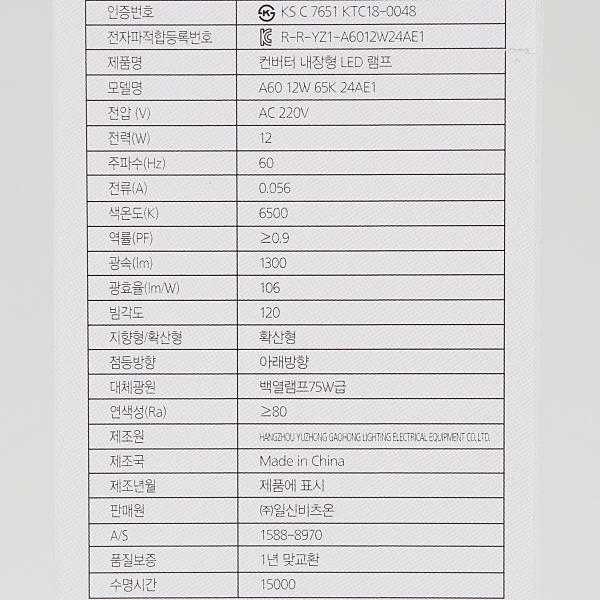 | 인증번호 | KS C 7651 KTC18-0048 |
|---|---|
| 전자파적합등록번호 | R-R-YZ1-A6012W24AE1 |
| 제품명 | 컨버터 내장형 LED 램프 |
| 모델명 | A60 12W 65K 24AE1 |
| 전압 (V) | AC 220V |
| 전력(W) | 12 |
| 주파수(Hz) | 60 |
| 전류(A) | 0.056 |
| 색온도(K) | 6500 |
| 역률(PF) | ≥0.9 |
| 광속(lm) | 1300 |
| 광효율(lm/W) | 106 |
| 빔각도 | 120 |
| 지향형/확산형 | 확산형 |
| 점등방향 | 아래방향 |
| 대체광원 | 백열램프75W급 |
| 연색성(Ra) | ≥80 |
| 제조원 | HANGZHOU YUZHONG GAOHONG LIGHTING ELECTRICAL EQUIPMENT CO.,LTD. |
| 제조국 | Made in China |
| 제조년월 | 제품에 표시 |
| 판매원 | ㈜일신비츠온 |
| A/S | 1588-8970 |
| 품질보증 | 1년 맞교환 |
| 수명시간 | 15000 |